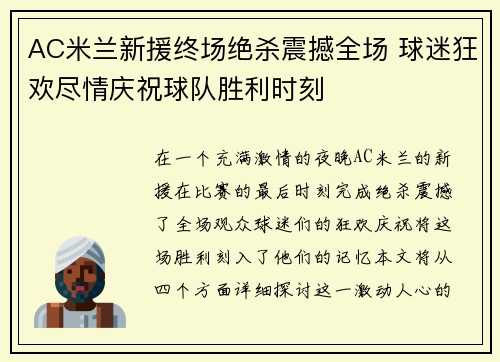 AC米兰新援终场绝杀震撼全场 球迷狂欢尽情庆祝球队胜利时刻

在一个充满激情的夜晚AC米兰的新援在比赛的最后时刻完成绝杀震撼了全场观众球迷们的狂欢庆祝将这场胜利刻入了他们的记忆本文将从四个方面详细探讨这一激动人心的